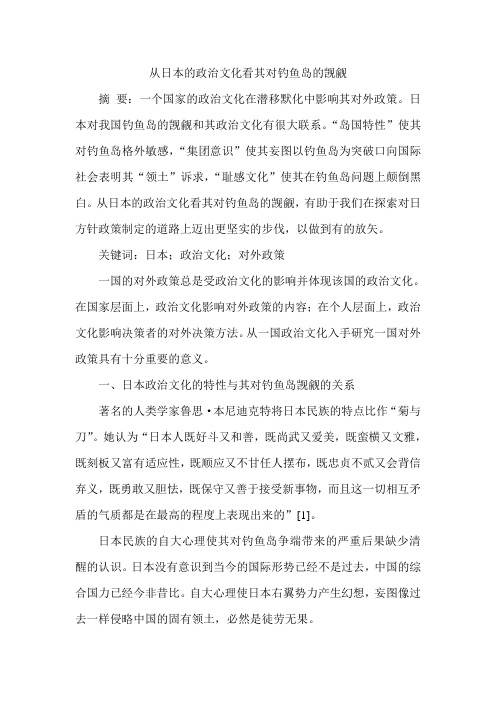 从日本的政治文化看其对钓鱼岛的觊觎

摘 要：一个国家的政治文化在潜移默化中影响其对外政策。日本对我国钓鱼岛的觊觎和其政治文化有很大联系。“岛国特性”使其对钓鱼岛格外敏感，“集团意识”使其妄图以钓鱼岛为突破口向国际社会表明其“领土”诉求，“耻感文化”使其在钓鱼岛问题上颠倒黑白。从日本的政治文化看其对钓鱼岛的觊觎，有助于我们在探索对日方针政策制定的道路上迈出更坚实的步伐，以做到有的放矢。

关键词：日本；政治文化；对外政策

一国的对外政策总是受政治文化的影响并体现该国的政治文化。在国家层面上，政治文化影响对外政策的内容；在个人层面上，政治文化影响决策者的对外决策方法。从一国政治文化入手研究一国对外政策具有十分重要的意义。

一、日本政治文化的特性与其对钓鱼岛觊觎的关系

著名的人类学家鲁思·本尼迪克特将日本民族的特点比作“菊与刀”。她认为“日本人既好斗又和善，既尚武又爱美，既蛮横又文雅，既刻板又富有适应性，既顺应又不甘任人摆布，既忠贞不贰又会背信弃义，既勇敢又胆怯，既保守又善于接受新事物，而且这一切相互矛盾的气质都是在最高的程度上表现出来的”[1]。

日本民族的自大心理使其对钓鱼岛争端带来的严重后果缺少清醒的认识。日本没有意识到当今的国际形势已经不是过去，中国的综合国力已经今非昔比。自大心理使日本右翼势力产生幻想，妄图像过去一样侵略中国的固有领土，必然是徒劳无果。